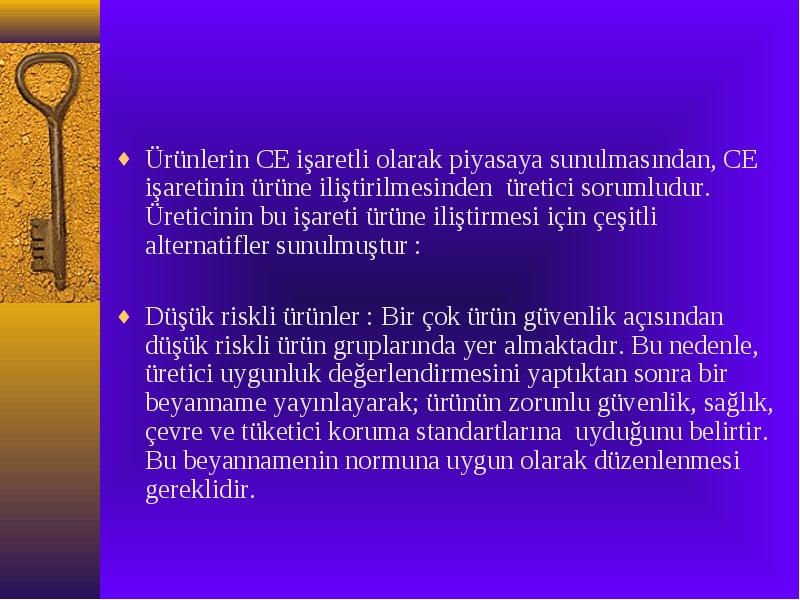 ♦ Ürünlerin CE işaretli olarak piyasaya sunulmasından, CE işaretinin ürüne iliştirilmesinden üretici sorumludur. Üreticinin bu işareti ürüne iliştirmesi için çeşitli alternatifler sunulmuştur :

♦ Düşük riskli ürünler : Bir çok ürün güvenlik açısından düşük riskli ürün gruplarında yer almaktadır. Bu nedenle, üretici uygunluk değerlendirmesini yaptıktan sonra bir beyanname yayınlayarak; ürünün zorunlu güvenlik, sağlık, çevre ve tüketici koruma standartlarına uyduğunu belirtir. Bu beyannamenin normuna uygun olarak düzenlenmesi gereklidir.